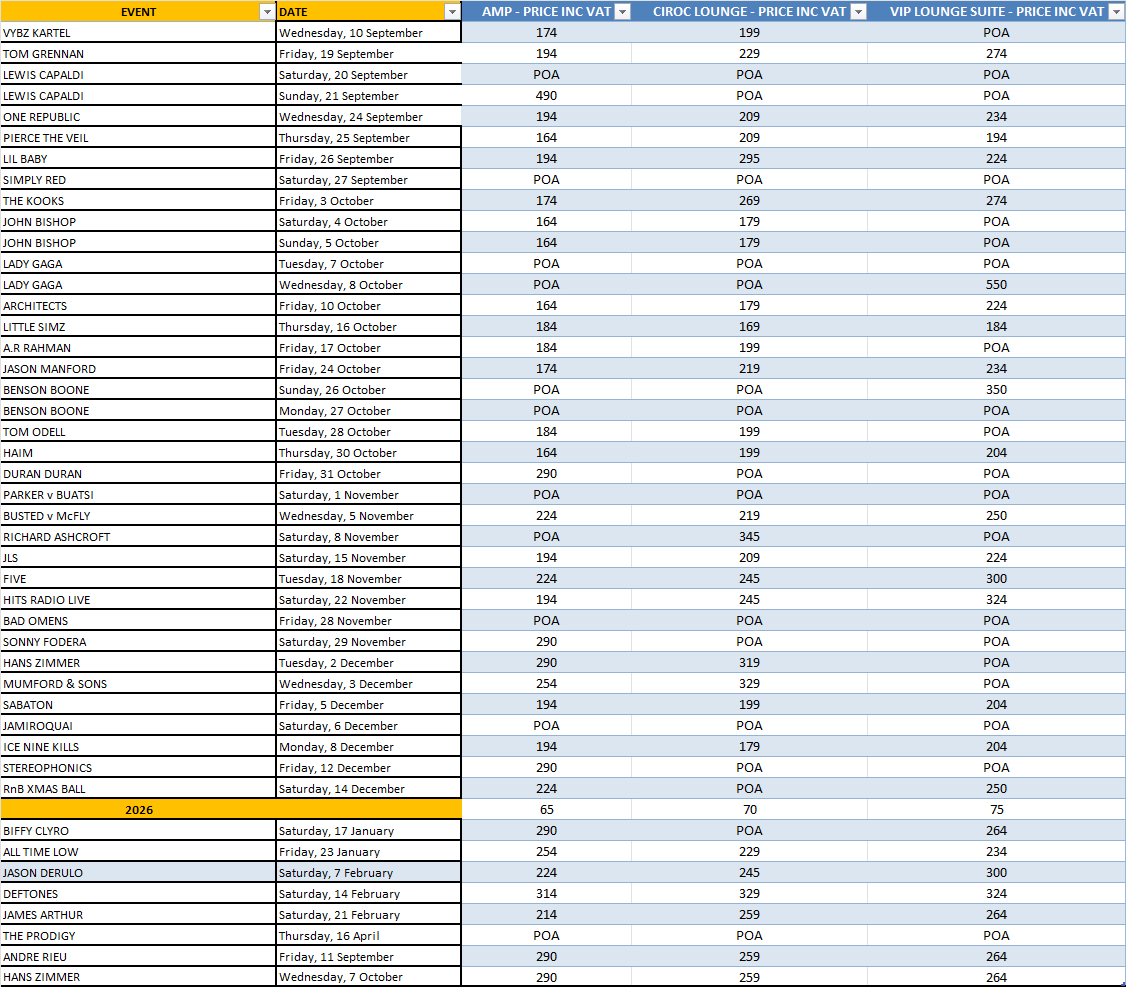 | EVENT | DATE | AMP - PRICE INC VAT | CIROC LOUNGE - PRICE INC VAT | VIP LOUNGE SUITE - PRICE INC VAT |
|---|---|---|---|---|
| VYBZ KARTEL | Wednesday, 10 September | 174 | 199 | POA |
| TOM GRENNAN | Friday, 19 September | 194 | 229 | 274 |
| LEWIS CAPALDI | Saturday, 20 September | POA | POA | POA |
| LEWIS CAPALDI | Sunday, 21 September | 490 | POA | POA |
| ONE REPUBLIC | Wednesday, 24 September | 194 | 209 | 234 |
| PIERCE THE VEIL | Thursday, 25 September | 164 | 209 | 194 |
| LIL BABY | Friday, 26 September | 194 | 295 | 224 |
| SIMPLY RED | Saturday, 27 September | POA | POA | POA |
| THE KOOKS | Friday, 3 October | 174 | 269 | 274 |
| JOHN BISHOP | Saturday, 4 October | 164 | 179 | POA |
| JOHN BISHOP | Sunday, 5 October | 164 | 179 | POA |
| LADY GAGA | Tuesday, 7 October | POA | POA | POA |
| LADY GAGA | Wednesday, 8 October | POA | POA | 550 |
| ARCHITECTS | Friday, 10 October | 164 | 179 | 224 |
| LITTLE SIMZ | Thursday, 16 October | 184 | 169 | 184 |
| A.R RAHMAN | Friday, 17 October | 184 | 199 | POA |
| JASON MANFORD | Friday, 24 October | 174 | 219 | 234 |
| BENSON BOONE | Sunday, 26 October | POA | POA | 350 |
| BENSON BOONE | Monday, 27 October | POA | POA | POA |
| TOM ODELL | Tuesday, 28 October | 184 | 199 | POA |
| HAIM | Thursday, 30 October | 164 | 199 | 204 |
| DURAN DURAN | Friday, 31 October | 290 | POA | POA |
| PARKER v BUATSI | Saturday, 1 November | POA | POA | POA |
| BUSTED v McFLY | Wednesday, 5 November | 224 | 219 | 250 |
| RICHARD ASHCROFT | Saturday, 8 November | POA | 345 | POA |
| JLS | Saturday, 15 November | 194 | 209 | 224 |
| FIVE | Tuesday, 18 November | 224 | 245 | 300 |
| HITS RADIO LIVE | Saturday, 22 November | 194 | 245 | 324 |
| BAD OMENS | Friday, 28 November | POA | POA | POA |
| SONNY FODERA | Saturday, 29 November | 290 | POA | POA |
| HANS ZIMMER | Tuesday, 2 December | 290 | 319 | POA |
| MUMFORD & SONS | Wednesday, 3 December | 254 | 329 | POA |
| SABATON | Friday, 5 December | 194 | 199 | 204 |
| JAMIROQUAI | Saturday, 6 December | POA | POA | POA |
| ICE NINE KILLS | Monday, 8 December | 194 | 179 | 204 |
| STEREOPHONICS | Friday, 12 December | 290 | POA | POA |
| RnB XMAS BALL | Saturday, 14 December | 224 | POA | 250 |
| 2026 | | 65 | 70 | 75 |
| BIFFY CLYRO | Saturday, 17 January | 290 | POA | 264 |
| ALL TIME LOW | Friday, 23 January | 254 | 229 | 234 |
| JASON DERULO | Saturday, 7 February | 224 | 245 | 300 |
| DEFTONES | Saturday, 14 February | 314 | 329 | 324 |
| JAMES ARTHUR | Saturday, 21 February | 214 | 259 | 264 |
| THE PRODIGY | Thursday, 16 April | POA | POA | POA |
| ANDRE RIEU | Friday, 11 September | 290 | 259 | 264 |
| HANS ZIMMER | Wednesday, 7 October | 290 | 259 | 264 |